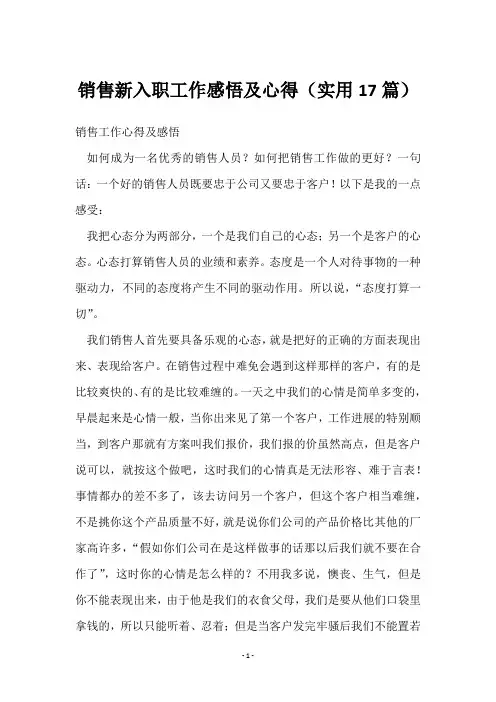 销售新入职工作感悟及心得（实用17篇）

销售工作心得及感悟

如何成为一名优秀的销售人员？如何把销售工作做的更好？一句话：一个好的销售人员既要忠于公司又要忠于客户！以下是我的一点感受：

我把心态分为两部分，一个是我们自己的心态；另一个是客户的心态。心态打算销售人员的业绩和素养。态度是一个人对待事物的一种驱动力，不同的态度将产生不同的驱动作用。所以说，“态度打算一切”。

我们销售人首先要具备乐观的心态，就是把好的正确的方面表现出来、表现给客户。在销售过程中难免会遇到这样那样的客户，有的是比较爽快的、有的是比较难缠的。一天之中我们的心情是简单多变的，早晨起来是心情一般，当你出来见了第一个客户，工作进展的特别顺当，到客户那就有方案叫我们报价，我们报的价虽然高点，但是客户说可以，就按这个做吧，这时我们的心情真是无法形容、难于言表！事情都办的差不多了，该去访问另一个客户，但这个客户相当难缠，不是挑你这个产品质量不好，就是说你们公司的产品价格比其他的厂家高许多，“假如你们公司在是这样做事的话那以后我们就不要在合作了”，这时你的心情是怎么样的？不用我多说，懊丧、生气，但是你不能表现出来，由于他是我们的衣食父母，我们是要从他们口袋里拿钱的，所以只能听着、忍着；但是当客户发完牢骚后我们不能置若

- 1 -